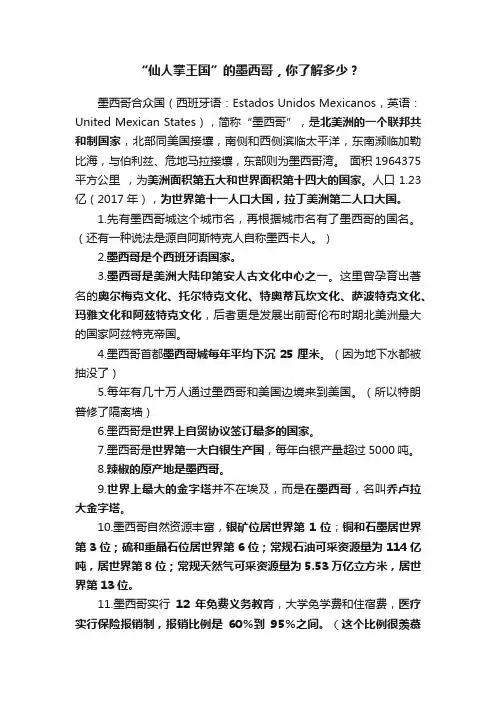 “仙人掌王国”的墨西哥，你了解多少？

墨西哥合众国（西班牙语：Estados Unidos Mexicanos，英语：United Mexican States），简称“墨西哥”，是北美洲的一个联邦共和制国家，北部同美国接壤，南侧和西侧滨临太平洋，东南濒临加勒比海，与伯利兹、危地马拉接壤，东部则为墨西哥湾。 面积 1964375 平方公里 ，为美洲面积第五大和世界面积第十四大的国家。人口 1.23 亿（2017 年），为世界第十一人口大国，拉丁美洲第二人口大国。

1.先有墨西哥城这个城市名，再根据城市名有了墨西哥的国名。（还有一种说法是源自阿斯特克人自称墨西卡人。）

2.墨西哥是个西班牙语国家。

3.墨西哥是美洲大陆印第安人古文化中心之一。这里曾孕育出著名的奥尔梅克文化、托尔特克文化、特奥蒂瓦坎文化、萨波特克文化、玛雅文化和阿兹特克文化，后者更是发展出前哥伦布时期北美洲最大的国家阿兹特克帝国。

4.墨西哥首都墨西哥城每年平均下沉 25 厘米。（因为地下水都被抽没了）

5.每年有几十万人通过墨西哥和美国边境来到美国。（所以特朗普修了隔离墙）

6.墨西哥是世界上自贸协议签订最多的国家。

7.墨西哥是世界第一大白银生产国，每年白银产量超过 5000 吨。

8.辣椒的原产地是墨西哥。

9.世界上最大的金字塔并不在埃及，而是在墨西哥，名叫乔卢拉大金字塔。

10.墨西哥自然资源丰富，银矿位居世界第 1 位；铜和石墨居世界第 3 位；硫和重晶石位居世界第 6 位；常规石油可采资源量为 114 亿吨，居世界第 8 位；常规天然气可采资源量为 5.53 万亿立方米，居世界第 13 位。

11.墨西哥实行 12 年免费义务教育，大学免学费和住宿费，医疗实行保险报销制，报销比例是 60%到 95%之间。（这个比例很羡慕